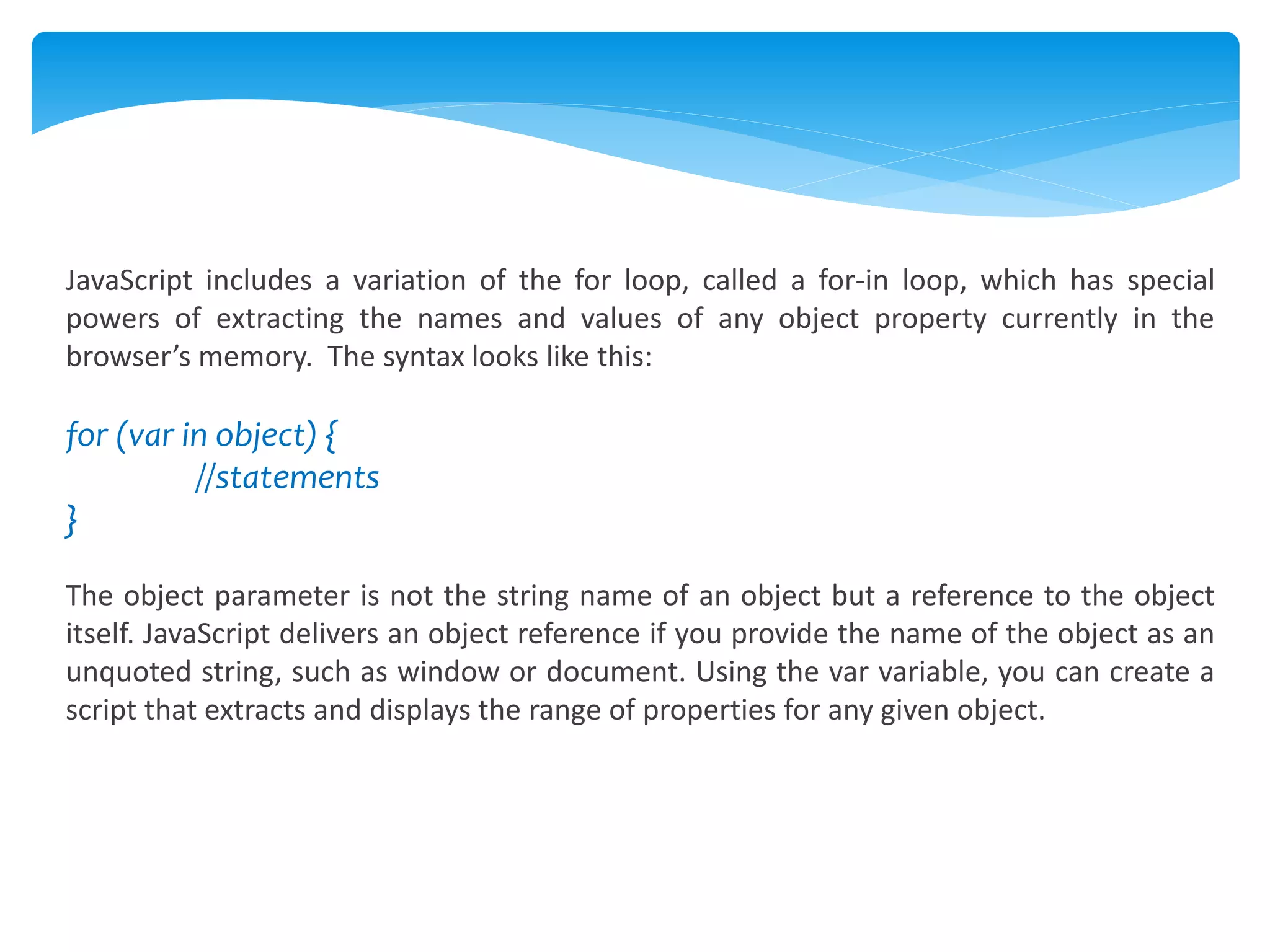 JavaScript includes a variation of the for loop, called a for-in loop, which has special powers of extracting the names and values of any object property currently in the browser's memory. The syntax looks like this:

for (var in object) {
//statements
}

The object parameter is not the string name of an object but a reference to the object itself. JavaScript delivers an object reference if you provide the name of the object as an unquoted string, such as window or document. Using the var variable, you can create a script that extracts and displays the range of properties for any given object.